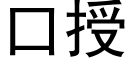 口授